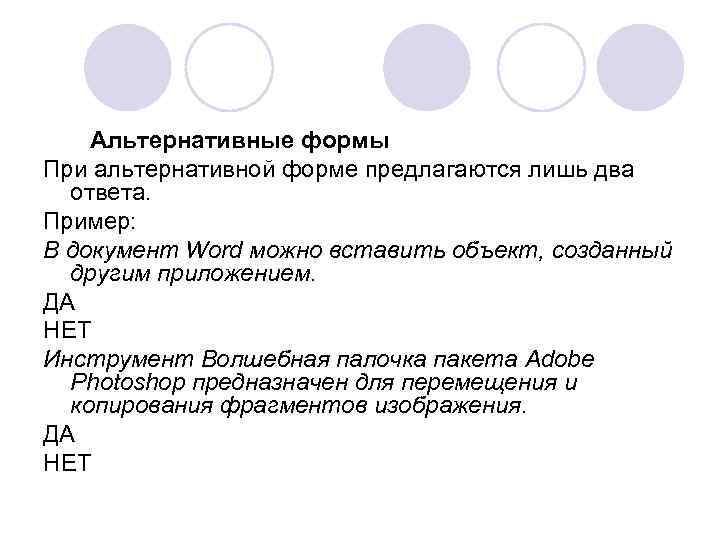 Альтернативные формы

При альтернативной форме предлагаются лишь два ответа.

Пример:

В документ Word можно вставить объект, созданный другим приложением.

ДА

НЕТ

Инструмент Волшебная палочка пакета Adobe Photoshop предназначен для перемещения и копирования фрагментов изображения.

ДА

НЕТ